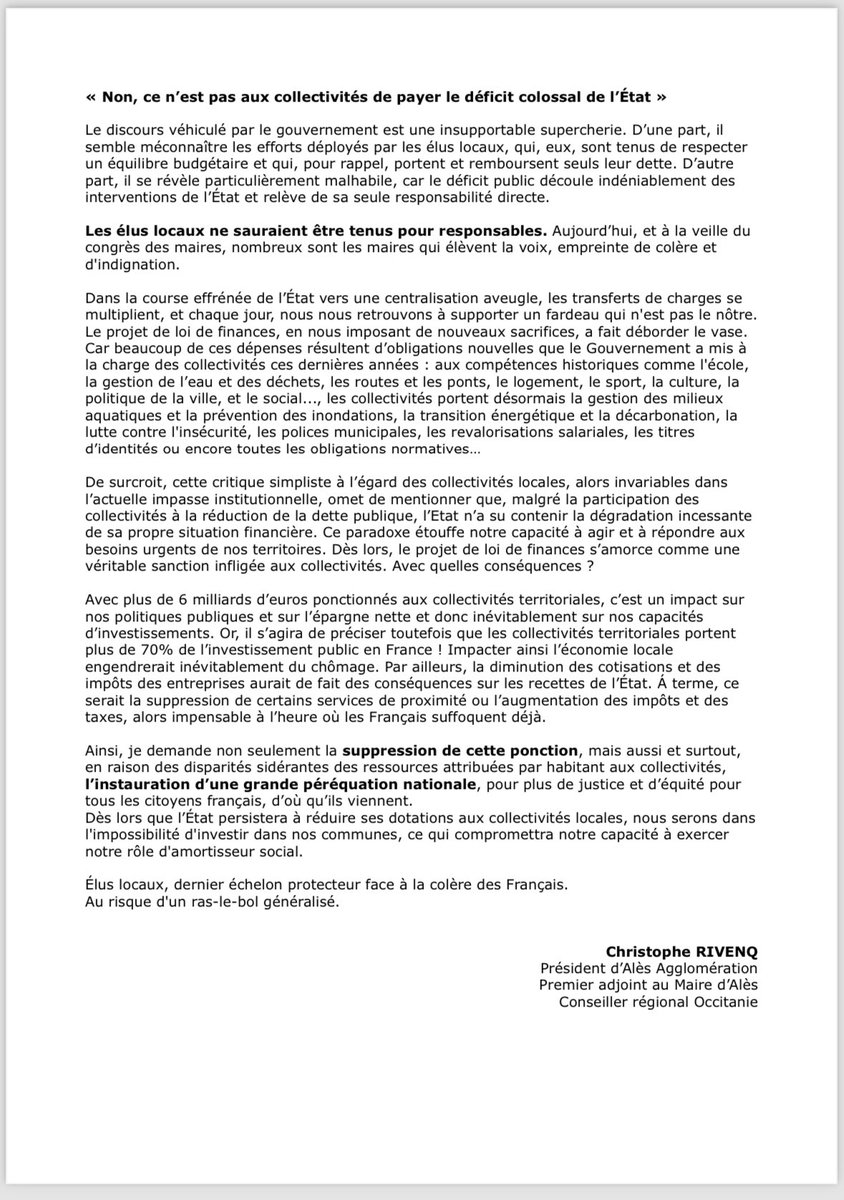 « Non, ce n'est pas aux collectivités de payer le déficit colossal de l'État »

Le discours véhiculé par le gouvernement est une insupportable supercherie. D'une part, il semble méconnaître les efforts déployés par les élus locaux, qui, eux, sont tenus de respecter un équilibre budgétaire et qui, pour rappel, portent et remboursent seuls leur dette. D'autre part, il se révèle particulièrement malhabile, car le déficit public découle indéniablement des interventions de l'État et relève de sa seule responsabilité directe.

Les élus locaux ne sauraient être tenus pour responsables. Aujourd'hui, et à la veille du congrès des maires, nombreux sont les maires qui élèvent la voix, empreinte de colère et d'indignation.

Dans la course effrénée de l'État vers une centralisation aveugle, les transferts de charges se multiplient, et chaque jour, nous nous retrouvons à supporter un fardeau qui n'est pas le nôtre. Le projet de loi de finances, en nous imposant de nouveaux sacrifices, a fait déborder le vase. Car beaucoup de ces dépenses résultent d'obligations nouvelles que le Gouvernement a mis à la charge des collectivités ces dernières années : aux compétences historiques comme l'école, la gestion de l'eau et des déchets, les routes et les ponts, le logement, le sport, la culture, la politique de la ville, et le social..., les collectivités portent désormais la gestion des milieux aquatiques et la prévention des inondations, la transition énergétique et la décarbonation, la lutte contre l'insécurité, les polices municipales, les revalorisations salariales, les titres d'identités ou encore toutes les obligations normatives…

De surcroit, cette critique simpliste à l'égard des collectivités locales, alors invariables dans l'actuelle impasse institutionnelle, omet de mentionner que, malgré la participation des collectivités à la réduction de la dette publique, l'Etat n'a su contenir la dégradation incessante de sa propre situation financière. Ce paradoxe étouffe notre capacité à agir et à répondre aux besoins urgents de nos territoires. Dès lors, le projet de loi de finances s'amorce comme une véritable sanction infligée aux collectivités. Avec quelles conséquences ?

Avec plus de 6 milliards d'euros ponctionnés aux collectivités territoriales, c'est un impact sur nos politiques publiques et sur l'épargne nette et donc inévitablement sur nos capacités d'investissements. Or, il s'agira de préciser toutefois que les collectivités territoriales portent plus de 70% de l'investissement public en France ! Impacter ainsi l'économie locale engendrerait inévitablement du chômage. Par ailleurs, la diminution des cotisations et des impôts des entreprises aurait de fait des conséquences sur les recettes de l'État. Á terme, ce serait la suppression de certains services de proximité ou l'augmentation des impôts et des taxes, alors impensable à l'heure où les Français suffoquent déjà.

Ainsi, je demande non seulement la suppression de cette ponction, mais aussi et surtout, en raison des disparités sidérantes des ressources attribuées par habitant aux collectivités, l'instauration d'une grande péréquation nationale, pour plus de justice et d'équité pour tous les citoyens français, d'où qu'ils viennent.
Dès lors que l'État persistera à réduire ses dotations aux collectivités locales, nous serons dans l'impossibilité d'investir dans nos communes, ce qui compromettra notre capacité à exercer notre rôle d'amortisseur social.

Élus locaux, dernier échelon protecteur face à la colère des Français.
Au risque d'un ras-le-bol généralisé.

Christophe RIVENQ
Président d'Alès Agglomération
Premier adjoint au Maire d'Alès
Conseiller régional Occitanie